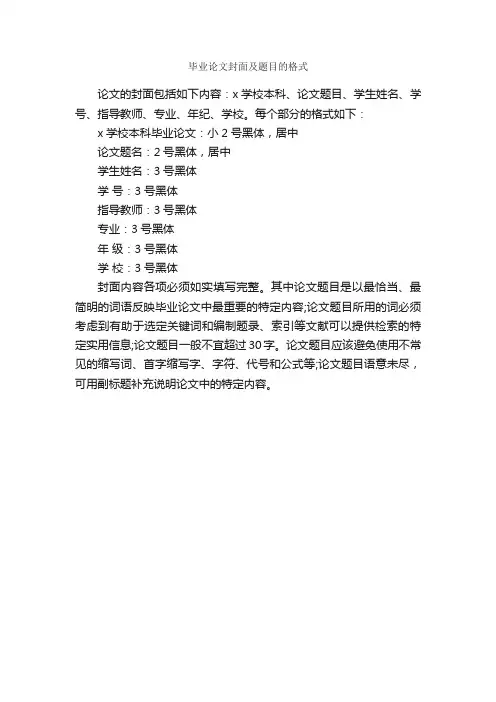 毕业论文封面及题目的格式

论文的封面包括如下内容：x 学校本科、论文题目、学生姓名、学号、指导教师、专业、年纪、学校。每个部分的格式如下：

x 学校本科毕业论文：小 2 号黑体，居中

论文题名：2 号黑体，居中

学生姓名：3 号黑体

学 号：3 号黑体

指导教师：3 号黑体

专业：3 号黑体

年 级：3 号黑体

学 校：3 号黑体

封面内容各项必须如实填写完整。其中论文题目是以最恰当、最简明的词语反映毕业论文中最重要的特定内容;论文题目所用的词必须考虑到有助于选定关键词和编制题录、索引等文献可以提供检索的特定实用信息;论文题目一般不宜超过 30 字。论文题目应该避免使用不常见的缩写词、首字缩写字、字符、代号和公式等;论文题目语意未尽，可用副标题补充说明论文中的特定内容。